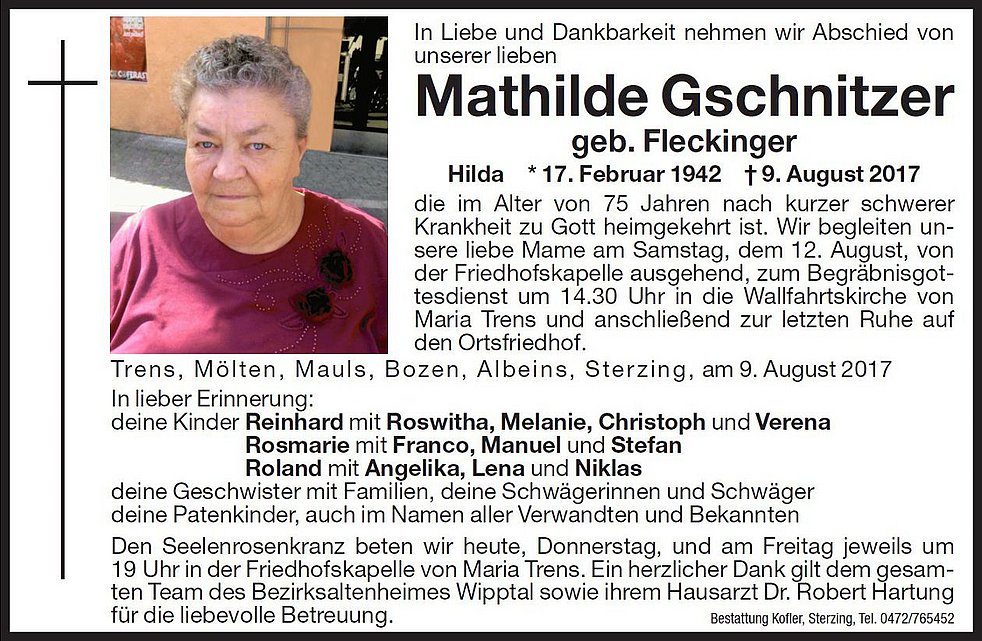 In Liebe und Dankbarkeit nehmen wir Abschied von unserer lieben

Mathilde Gschnitzer

geb. Fleckinger

Hilda * 17. Februar 1942 † 9. August 2017

die im Alter von 75 Jahren nach kurzer schwerer Krankheit zu Gott heimgekehrt ist. Wir begleiten unsere liebe Mame am Samstag, dem 12. August, von der Friedhofskapelle ausgehend, zum Begräbnisgottesdienst um 14.30 Uhr in die Wallfahrtskirche von Maria Trens und anschließend zur letzten Ruhe auf den Ortsfriedhof.

Trens, Mölten, Mauls, Bozen, Albeins, Sterzing, am 9. August 2017

In lieber Erinnerung:
deine Kinder Reinhard mit Roswitha, Melanie, Christoph und Verena
Rosmarie mit Franco, Manuel und Stefan
Roland mit Angelika, Lena und Niklas
deine Geschwister mit Familien, deine Schwägerinnen und Schwäger
deine Patenkinder, auch im Namen aller Verwandten und Bekannten

Den Seelenrosenkranz beten wir heute, Donnerstag, und am Freitag jeweils um 19 Uhr in der Friedhofskapelle von Maria Trens. Ein herzlicher Dank gilt dem gesamten Team des Bezirksaltenheimes Wipptal sowie ihrem Hausarzt Dr. Robert Hartung für die liebevolle Betreuung.

Bestattung Kofler, Sterzing, Tel. 0472/765452